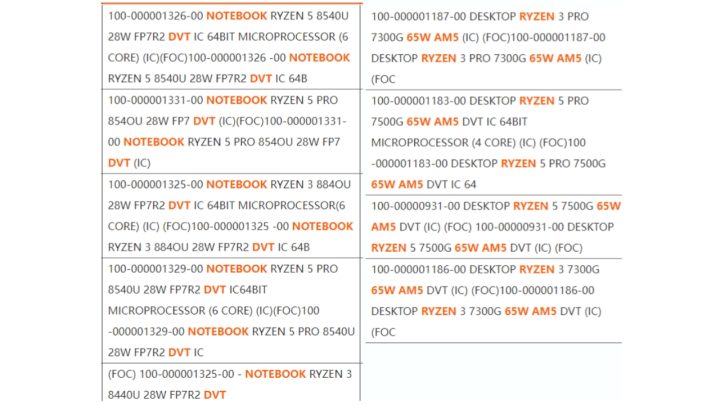 100-000001326-00 NOTEBOOK RYZEN 5 8540U 28W FP7R2 DVT IC 64BIT MICROPROCESSOR (6 CORE) (IC)(FOC)100-000001326 -00 NOTEBOOK RYZEN 5 8540U 28W FP7R2 DVT IC 64B

100-000001331-00 NOTEBOOK RYZEN 5 PRO 854OU 28W FP7 DVT (IC)(FOC)100-000001331-00 NOTEBOOK RYZEN 5 PRO 854OU 28W FP7 DVT (IC)

100-000001325-00 NOTEBOOK RYZEN 3 884OU 28W FP7R2 DVT IC 64BIT MICROPROCESSOR(6 CORE) (IC) (FOC)100-000001325 -00 NOTEBOOK RYZEN 3 884OU 28W FP7R2 DVT IC 64B

100-000001329-00 NOTEBOOK RYZEN 5 PRO 8540U 28W FP7R2 DVT IC64BIT MICROPROCESSOR (6 CORE) (IC)(FOC)100 -000001329-00 NOTEBOOK RYZEN 5 PRO 8540U 28W FP7R2 DVT IC

(FOC) 100-000001325-00 - NOTEBOOK RYZEN 3 8440U 28W FP7R2 DVT

100-000001187-00 DESKTOP RYZEN 3 PRO 7300G 65W AM5 (IC) (FOC)100-000001187-00 DESKTOP RYZEN 3 PRO 7300G 65W AM5 (IC) (FOC

100-000001183-00 DESKTOP RYZEN 5 PRO 7500G 65W AM5 DVT IC 64BIT MICROPROCESSOR (4 CORE) (IC) (FOC)100 -000001183-00 DESKTOP RYZEN 5 PRO 7500G 65W AM5 DVT IC 64

100-00000931-00 DESKTOP RYZEN 5 7500G 65W AM5 DVT (IC) (FOC) 100-00000931-00 DESKTOP RYZEN 5 7500G 65W AM5 DVT (IC) (FOC)

100-000001186-00 DESKTOP RYZEN 3 7300G 65W AM5 DVT (IC) (FOC)100-000001186-00 DESKTOP RYZEN 3 7300G 65W AM5 DVT (IC) (FOC